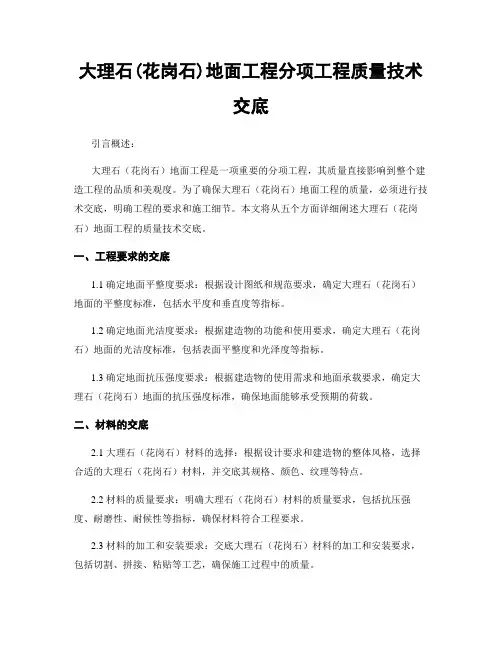 大理石(花岗石)地面工程分项工程质量技术交底

引言概述：

大理石（花岗石）地面工程是一项重要的分项工程，其质量直接影响到整个建造工程的品质和美观度。为了确保大理石（花岗石）地面工程的质量，必须进行技术交底，明确工程的要求和施工细节。本文将从五个方面详细阐述大理石（花岗石）地面工程的质量技术交底。

一、工程要求的交底

1.1 确定地面平整度要求：根据设计图纸和规范要求，确定大理石（花岗石）地面的平整度标准，包括水平度和垂直度等指标。

1.2 确定地面光洁度要求：根据建造物的功能和使用要求，确定大理石（花岗石）地面的光洁度标准，包括表面平整度和光泽度等指标。

1.3 确定地面抗压强度要求：根据建造物的使用需求和地面承载要求，确定大理石（花岗石）地面的抗压强度标准，确保地面能够承受预期的荷载。

二、材料的交底

2.1 大理石（花岗石）材料的选择：根据设计要求和建造物的整体风格，选择合适的大理石（花岗石）材料，并交底其规格、颜色、纹理等特点。

2.2 材料的质量要求：明确大理石（花岗石）材料的质量要求，包括抗压强度、耐磨性、耐候性等指标，确保材料符合工程要求。

2.3 材料的加工和安装要求：交底大理石（花岗石）材料的加工和安装要求，包括切割、拼接、粘贴等工艺，确保施工过程中的质量。